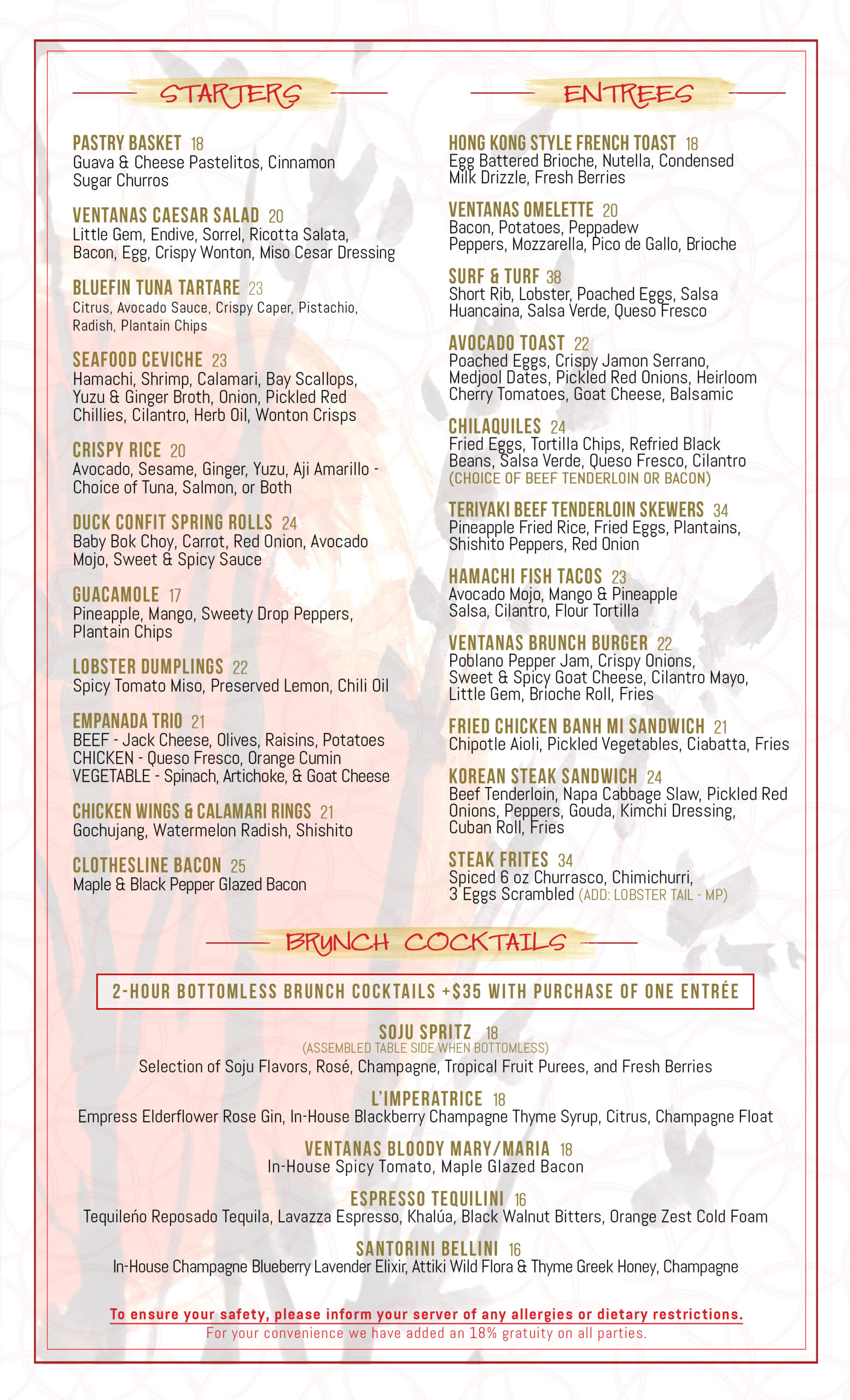 STARTERS

PASTRY BASKET 18
Guava & Cheese Pastelitos, Cinnamon Sugar Churros

VENTANAS CAESAR SALAD 20
Little Gem, Endive, Sorrel, Ricotta Salata, Bacon, Egg, Crispy Wonton, Miso Cesar Dressing

BLUEFIN TUNA TARTARE 23
Citrus, Avocado Sauce, Crispy Caper, Pistachio, Radish, Plantain Chips

SEAFOOD CEVICHE 23
Hamachi, Shrimp, Calamari, Bay Scallops, Yuzu & Ginger Broth, Onion, Pickled Red Chillies, Cilantro, Herb Oil, Wonton Crisps

CRISPY RICE 20
Avocado, Sesame, Ginger, Yuzu, Aji Amarillo - Choice of Tuna, Salmon, or Both

DUCK CONFIT SPRING ROLLS 24
Baby Bok Choy, Carrot, Red Onion, Avocado Mojo, Sweet & Spicy Sauce

GUACAMOLE 17
Pineapple, Mango, Sweety Drop Peppers, Plantain Chips

LOBSTER DUMPLINGS 22
Spicy Tomato Miso, Preserved Lemon, Chili Oil

EMPANADA TRIO 21
BEEF - Jack Cheese, Olives, Raisins, Potatoes
CHICKEN - Queso Fresco, Orange Cumin
VEGETABLE - Spinach, Artichoke, & Goat Cheese

CHICKEN WINGS & CALAMARI RINGS 21
Gochujang, Watermelon Radish, Shishito

CLOTHESLINE BACON 25
Maple & Black Pepper Glazed Bacon

ENTREES

HONG KONG STYLE FRENCH TOAST 18
Egg Battered Brioche, Nutella, Condensed Milk Drizzle, Fresh Berries

VENTANAS OMELETTE 20
Bacon, Potatoes, Peppadew Peppers, Mozzarella, Pico de Gallo, Brioche

SURF & TURF 38
Short Rib, Lobster, Poached Eggs, Salsa Huancaina, Salsa Verde, Queso Fresco

AVOCADO TOAST 22
Poached Eggs, Crispy Jamon Serrano, Medjool Dates, Pickled Red Onions, Heirloom Cherry Tomatoes, Goat Cheese, Balsamic

CHILAQUILES 24
Fried Eggs, Tortilla Chips, Refried Black Beans, Salsa Verde, Queso Fresco, Cilantro
(CHOICE OF BEEF TENDERLOIN OR BACON)

TERIYAKI BEEF TENDERLOIN SKEWERS 34
Pineapple Fried Rice, Fried Eggs, Plantains, Shishito Peppers, Red Onion

HAMACHI FISH TACOS 23
Avocado Mojo, Mango & Pineapple Salsa, Cilantro, Flour Tortilla

VENTANAS BRUNCH BURGER 22
Poblano Pepper Jam, Crispy Onions, Sweet & Spicy Goat Cheese, Cilantro Mayo, Little Gem, Brioche Roll, Fries

FRIED CHICKEN BANH MI SANDWICH 21
Chipotle Aioli, Pickled Vegetables, Ciabatta, Fries

KOREAN STEAK SANDWICH 24
Beef Tenderloin, Napa Cabbage Slaw, Pickled Red Onions, Peppers, Gouda, Kimchi Dressing, Cuban Roll, Fries

STEAK FRITES 34
Spiced 6 oz Churrasco, Chimichurri, 3 Eggs Scrambled (ADD: LOBSTER TAIL - MP)

BRUNCH COCKTAILS

2-HOUR BOTTOMLESS BRUNCH COCKTAILS +$35 WITH PURCHASE OF ONE ENTRÉE

SOJU SPRITZ 18
(ASSEMBLED TABLE SIDE WHEN BOTTOMLESS)
Selection of Soju Flavors, Rosé, Champagne, Tropical Fruit Purees, and Fresh Berries

L'IMPERATRICE 18
Empress Elderflower Rose Gin, In-House Blackberry Champagne Thyme Syrup, Citrus, Champagne Float

VENTANAS BLOODY MARY/MARIA 18
In-House Spicy Tomato, Maple Glazed Bacon

ESPRESSO TEQUILINI 16
Tequileño Reposado Tequila, Lavazza Espresso, Khalúa, Black Walnut Bitters, Orange Zest Cold Foam

SANTORINI BELLINI 16
In-House Champagne Blueberry Lavender Elixir, Attiki Wild Flora & Thyme Greek Honey, Champagne

To ensure your safety, please inform your server of any allergies or dietary restrictions.
For your convenience we have added an 18% gratuity on all parties.